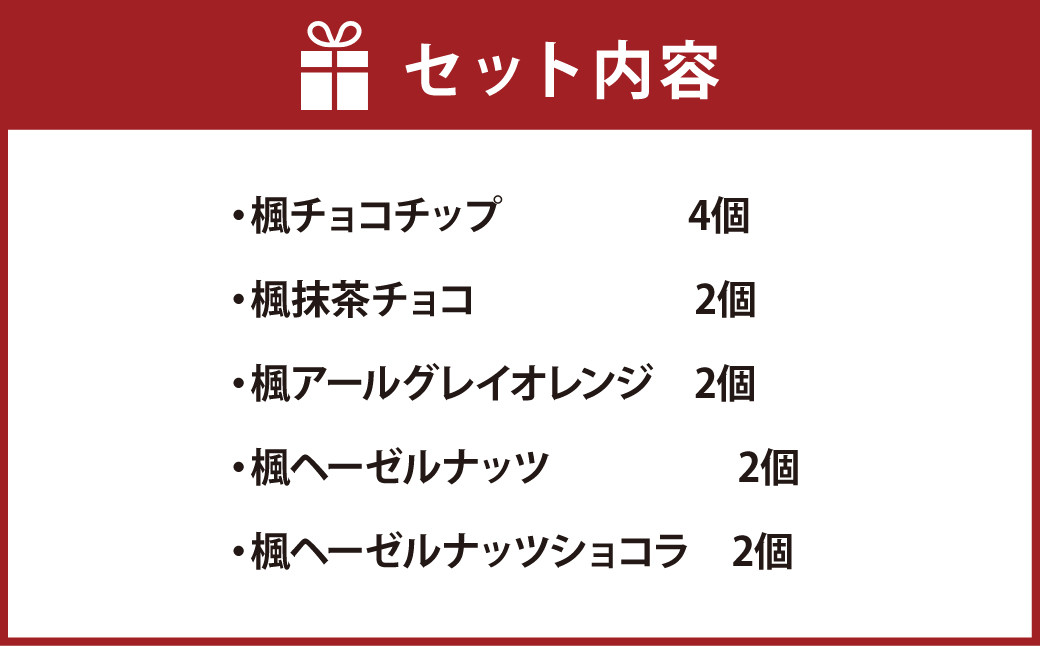 セット内容

・楓チョコチップ 4個

・楓抹茶チョコ 2個

・楓アールグレイオレンジ 2個

・楓ヘーゼルナッツ 2個

・楓ヘーゼルナッツショコラ 2個